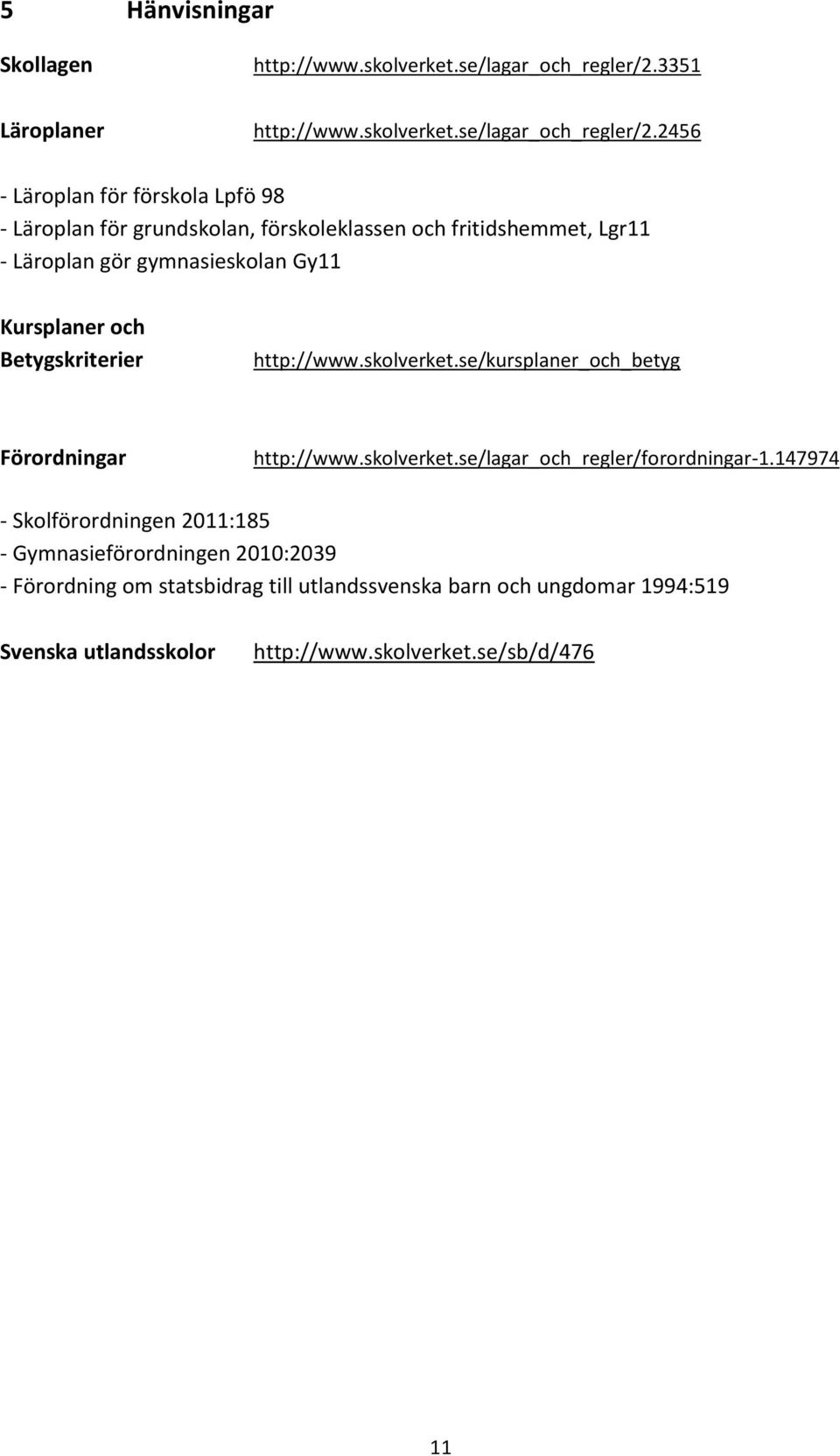 5 Hänvisningar

Skollagen http://www.skolverket.se/lagar_och_regler/2.3351

Läroplaner http://www.skolverket.se/lagar_och_regler/2.2456

- Läroplan för förskola Lpfö 98
- Läroplan för grundskolan, förskoleklassen och fritidshemmet, Lgr11
- Läroplan gör gymnasieskolan Gy11

Kursplaner och Betygskriterier http://www.skolverket.se/kursplaner_och_betyg

Förordningar http://www.skolverket.se/lagar_och_regler/forordningar-1.147974

- Skolförordningen 2011:185
- Gymnasieförordningen 2010:2039
- Förordning om statsbidrag till utlandssvenska barn och ungdomar 1994:519

Svenska utlandsskolor http://www.skolverket.se/sb/d/476

11